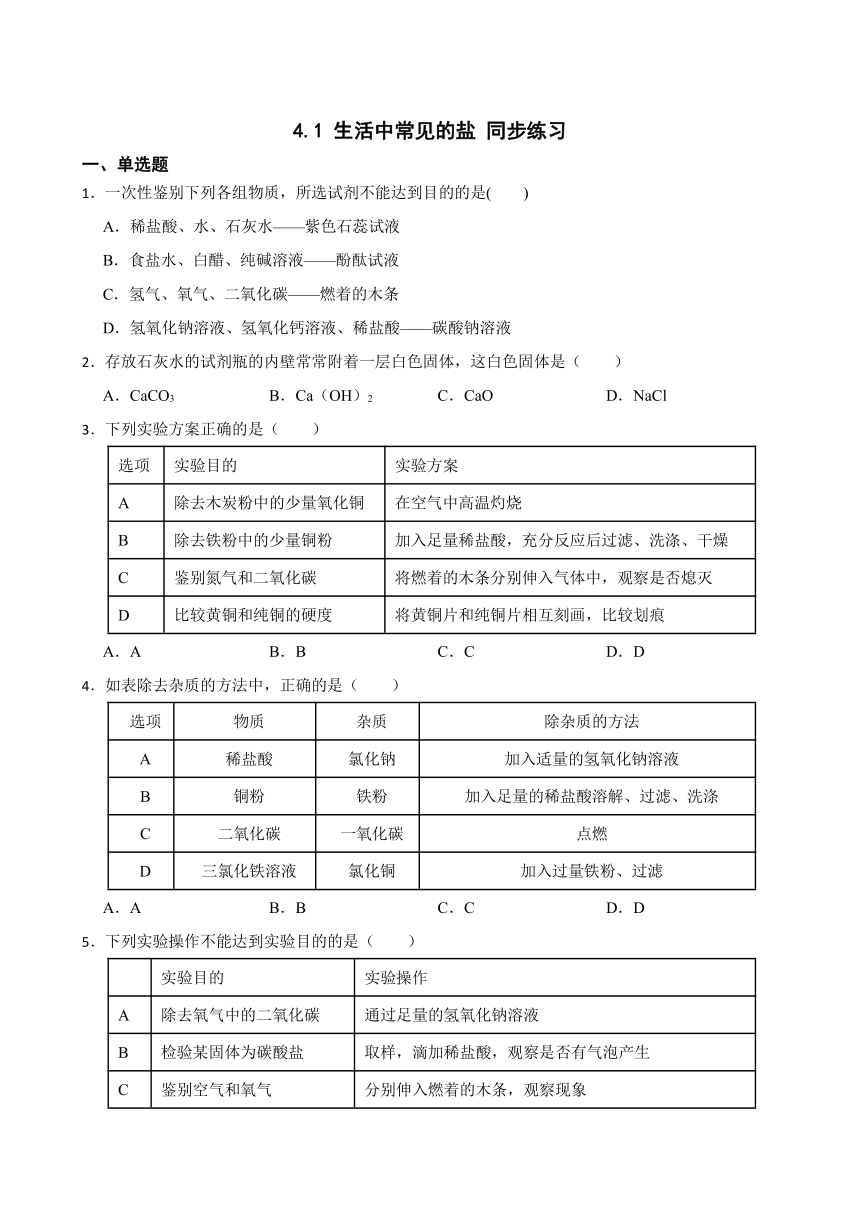 4.1 生活中常见的盐 同步练习

一、单选题

1．一次性鉴别下列各组物质，所选试剂不能达到目的的是(　　)

A．稀盐酸、水、石灰水——紫色石蕊试液

B．食盐水、白醋、纯碱溶液——酚酞试液

C．氢气、氧气、二氧化碳——燃着的木条

D．氢氧化钠溶液、氢氧化钙溶液、稀盐酸——碳酸钠溶液

2．存放石灰水的试剂瓶的内壁常常附着一层白色固体，这白色固体是（　　）

A．$CaCO_3$　　B．$Ca(OH)_2$　　C．CaO　　D．NaCl

3．下列实验方案正确的是（　　）

| 选项 | 实验目的 | 实验方案 |
|---|---|---|
| A | 除去木炭粉中的少量氧化铜 | 在空气中高温灼烧 |
| B | 除去铁粉中的少量铜粉 | 加入足量稀盐酸，充分反应后过滤、洗涤、干燥 |
| C | 鉴别氮气和二氧化碳 | 将燃着的木条分别伸入气体中，观察是否熄灭 |
| D | 比较黄铜和纯铜的硬度 | 将黄铜片和纯铜片相互刻画，比较划痕 |

A．A　　B．B　　C．C　　D．D

4．如表除去杂质的方法中，正确的是（　　）

| 选项 | 物质 | 杂质 | 除杂质的方法 |
|---|---|---|---|
| A | 稀盐酸 | 氯化钠 | 加入适量的氢氧化钠溶液 |
| B | 铜粉 | 铁粉 | 加入足量的稀盐酸溶解、过滤、洗涤 |
| C | 二氧化碳 | 一氧化碳 | 点燃 |
| D | 三氯化铁溶液 | 氯化铜 | 加入过量铁粉、过滤 |

A．A　　B．B　　C．C　　D．D

5．下列实验操作不能达到实验目的的是（　　）

| | 实验目的 | 实验操作 |
|---|---|---|
| A | 除去氧气中的二氧化碳 | 通过足量的氢氧化钠溶液 |
| B | 检验某固体为碳酸盐 | 取样，滴加稀盐酸，观察是否有气泡产生 |
| C | 鉴别空气和氧气 | 分别伸入燃着的木条，观察现象 |